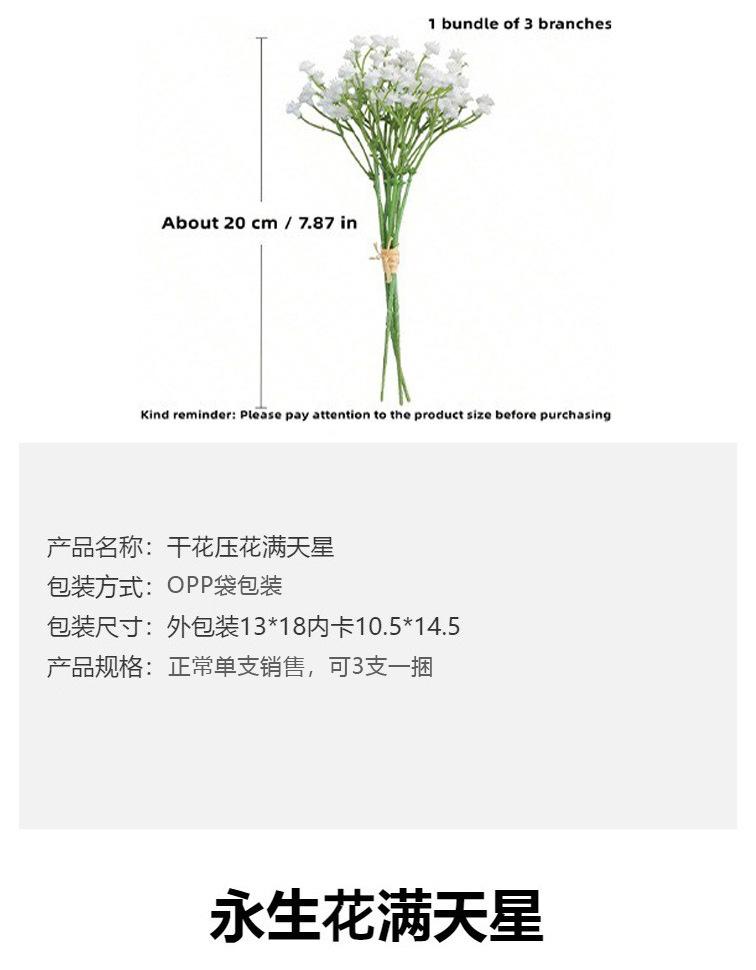 1 bundle of 3 branches

About 20 cm / 7.87 in

Kind reminder: Please pay attention to the product size before purchasing

产品名称：干花压花满天星
包装方式：OPP袋包装
包装尺寸：外包装13*18内卡10.5*14.5
产品规格：正常单支销售，可3支一捆

永生花满天星